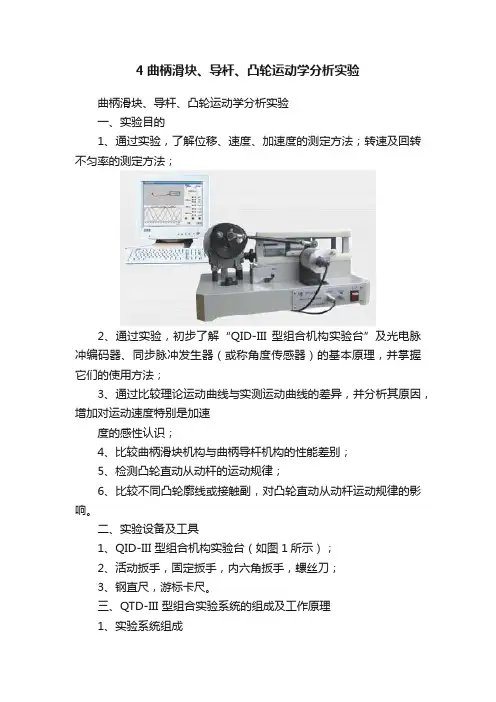 4 曲柄滑块、导杆、凸轮运动学分析实验

曲柄滑块、导杆、凸轮运动学分析实验

一、实验目的

1、通过实验，了解位移、速度、加速度的测定方法；转速及回转不匀率的测定方法；

2、通过实验，初步了解“QID-III 型组合机构实验台”及光电脉冲编码器、同步脉冲发生器（或称角度传感器）的基本原理，并掌握它们的使用方法；

3、通过比较理论运动曲线与实测运动曲线的差异，并分析其原因，增加对运动速度特别是加速

度的感性认识；

4、比较曲柄滑块机构与曲柄导杆机构的性能差别；

5、检测凸轮直动从动杆的运动规律；

6、比较不同凸轮廓线或接触副，对凸轮直动从动杆运动规律的影响。

二、实验设备及工具

1、QID-III 型组合机构实验台（如图 1 所示）；

2、活动扳手，固定扳手，内六角扳手，螺丝刀；

3、钢直尺，游标卡尺。

三、QTD-III 型组合实验系统的组成及工作原理

1、实验系统组成